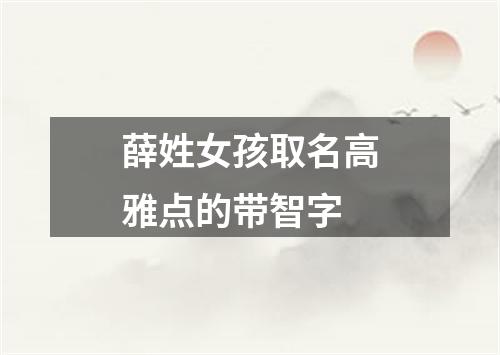 薛姓女孩取名高雅点的带智字